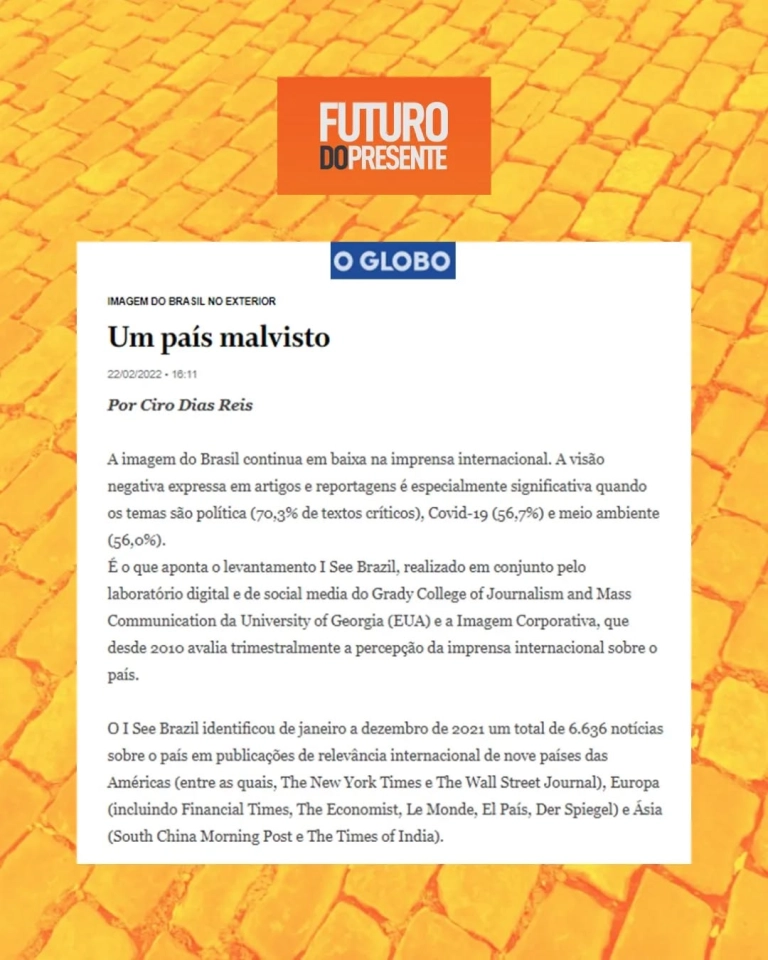 FUTURO
DO PRESENTE

O GLOBO

IMAGEM DO BRASIL NO EXTERIOR

Um país malvisto

22/02/2022 • 16:11

Por Ciro Dias Reis

A imagem do Brasil continua em baixa na imprensa internacional. A visão negativa expressa em artigos e reportagens é especialmente significativa quando os temas são política (70,3% de textos críticos), Covid-19 (56,7%) e meio ambiente (56,0%).
É o que aponta o levantamento I See Brazil, realizado em conjunto pelo laboratório digital e de social media do Grady College of Journalism and Mass Communication da University of Georgia (EUA) e a Imagem Corporativa, que desde 2010 avalia trimestralmente a percepção da imprensa internacional sobre o país.

O I See Brazil identificou de janeiro a dezembro de 2021 um total de 6.636 notícias sobre o país em publicações de relevância internacional de nove países das Américas (entre as quais, The New York Times e The Wall Street Journal), Europa (incluindo Financial Times, The Economist, Le Monde, El País, Der Spiegel) e Ásia (South China Morning Post e The Times of India).